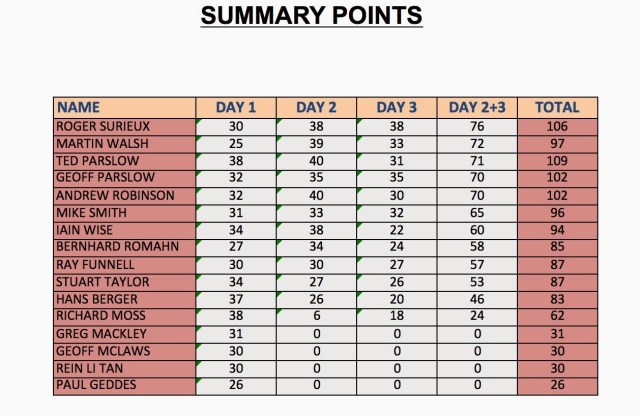 SUMMARY POINTS

| NAME | DAY 1 | DAY 2 | DAY 3 | DAY 2+3 | TOTAL |
|---|---|---|---|---|---|
| ROGER SURIEUX | 30 | 38 | 38 | 76 | 106 |
| MARTIN WALSH | 25 | 39 | 33 | 72 | 97 |
| TED PARSLOW | 38 | 40 | 31 | 71 | 109 |
| GEOFF PARSLOW | 32 | 35 | 35 | 70 | 102 |
| ANDREW ROBINSON | 32 | 40 | 30 | 70 | 102 |
| MIKE SMITH | 31 | 33 | 32 | 65 | 96 |
| IAIN WISE | 34 | 38 | 22 | 60 | 94 |
| BERNHARD ROMAHN | 27 | 34 | 24 | 58 | 85 |
| RAY FUNNELL | 30 | 30 | 27 | 57 | 87 |
| STUART TAYLOR | 34 | 27 | 26 | 53 | 87 |
| HANS BERGER | 37 | 26 | 20 | 46 | 83 |
| RICHARD MOSS | 38 | 6 | 18 | 24 | 62 |
| GREG MACKLEY | 31 | 0 | 0 | 0 | 31 |
| GEOFF MCLAWS | 30 | 0 | 0 | 0 | 30 |
| REIN LI TAN | 30 | 0 | 0 | 0 | 30 |
| PAUL GEDDES | 26 | 0 | 0 | 0 | 26 |